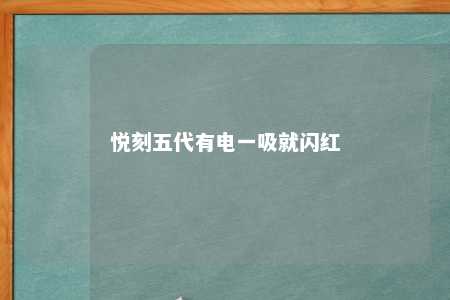 悦刻五代有电一吸就闪红